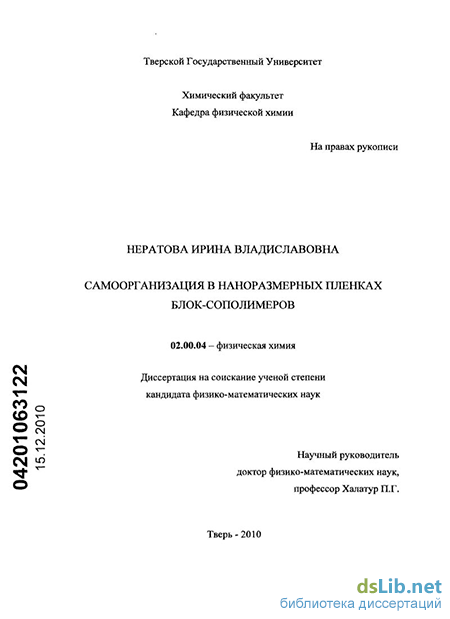 Тверской Государственный Университет

Химический факультет
Кафедра физической химии

На правах рукописи

НЕРАТОВА ИРИНА ВЛАДИСЛАВОВНА

САМООРГАНИЗАЦИЯ В НАНОРАЗМЕРНЫХ ПЛЕНКАХ БЛОК-СОПОЛИМЕРОВ

02.00.04 – физическая химия

Диссертация на соискание ученой степени кандидата физико-математических наук

04201063122
15.12.2010

Научный руководитель
доктор физико-математических наук,
профессор Халатур П.Г.

Тверь - 2010

dsLib.net
библиотека диссертаций